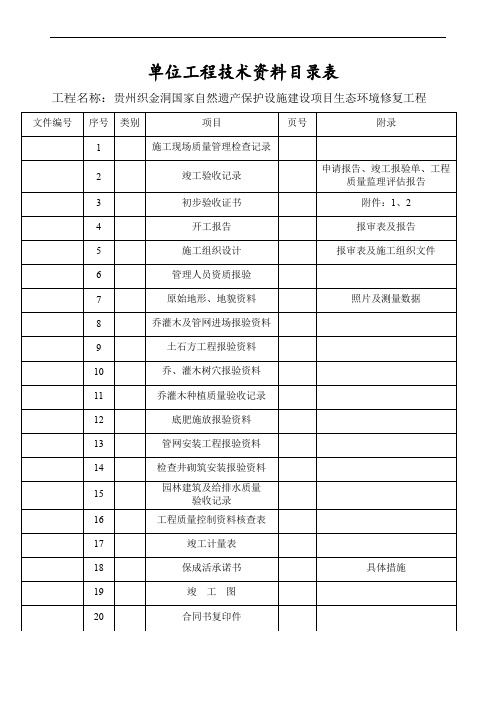 单位工程技术资料目录表

工程名称：贵州织金洞国家自然遗产保护设施建设项目生态环境修复工程

| 文件编号 | 序号 | 类别 | 项目 | 页号 | 附录 |
|---|---|---|---|---|---|
| | 1 | | 施工现场质量管理检查记录 | | |
| | 2 | | 竣工验收记录 | | 申请报告、竣工报验单、工程质量监理评估报告 |
| | 3 | | 初步验收证书 | | 附件：1、2 |
| | 4 | | 开工报告 | | 报审表及报告 |
| | 5 | | 施工组织设计 | | 报审表及施工组织文件 |
| | 6 | | 管理人员资质报验 | | |
| | 7 | | 原始地形、地貌资料 | | 照片及测量数据 |
| | 8 | | 乔灌木及管网进场报验资料 | | |
| | 9 | | 土石方工程报验资料 | | |
| | 10 | | 乔、灌木树穴报验资料 | | |
| | 11 | | 乔灌木种植质量验收记录 | | |
| | 12 | | 底肥施放报验资料 | | |
| | 13 | | 管网安装工程报验资料 | | |
| | 14 | | 检查井砌筑安装报验资料 | | |
| | 15 | | 园林建筑及给排水质量验收记录 | | |
| | 16 | | 工程质量控制资料核查表 | | |
| | 17 | | 竣工计量表 | | |
| | 18 | | 保成活承诺书 | | 具体措施 |
| | 19 | | 竣 工 图 | | |
| | 20 | | 合同书复印件 | | |